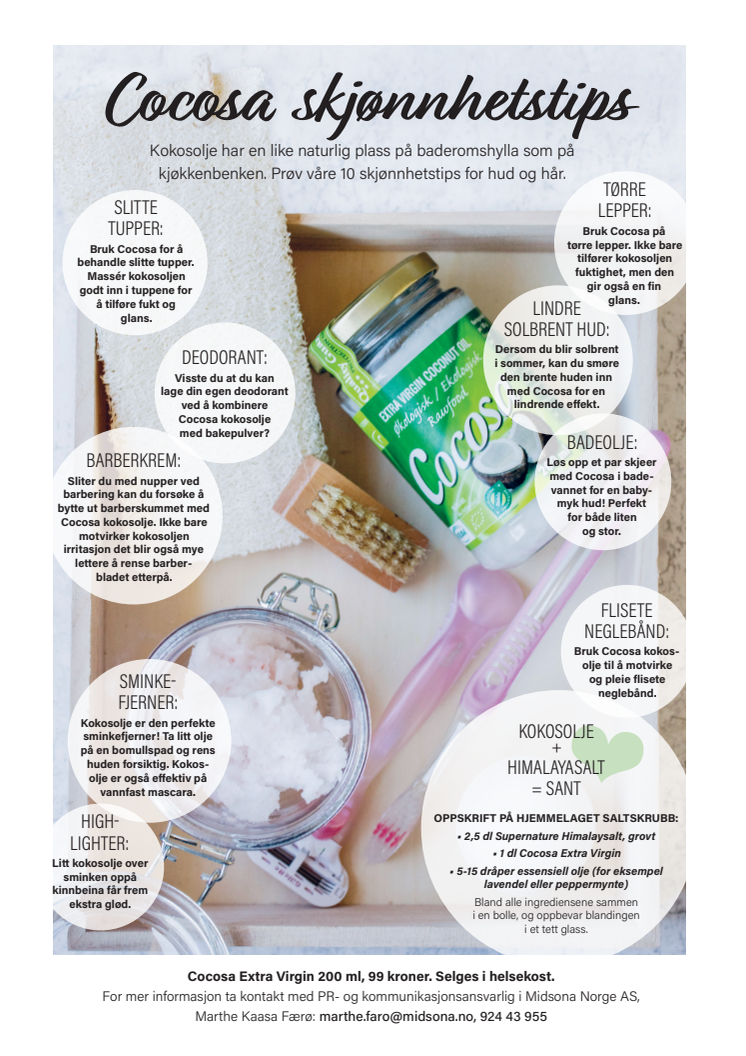 Cocosa skjønnhetstips

Kokosolje har en like naturlig plass på baderomshylla som på kjøkkenbenken. Prøv våre 10 skjønnhetstips for hud og hår.

SLITTE TUPPER:
Bruk Cocosa for å behandle slitte tupper. Massér kokosoljen godt inn i tuppene for å tilføre fukt og glans.

DEODORANT:
Visste du at du kan lage din egen deodorant ved å kombinere Cocosa kokosolje med bakepulver?

BARBERKREM:
Sliter du med nupper ved barbering kan du forsøke å bytte ut barberskummet med Cocosa kokosolje. Ikke bare motvirker kokosoljen irritasjon det blir også mye lettere å rense barberbladet etterpå.

SMINKEFJERNER:
Kokosolje er den perfekte sminkefjerner! Ta litt olje på en bomullspad og rens huden forsiktig. Kokosolje er også effektiv på vannfast mascara.

HIGHLIGHTER:
Litt kokosolje over sminken oppå kinnbeina får frem ekstra glød.

TØRRE LEPPER:
Bruk Cocosa på tørre lepper. Ikke bare tilfører kokosoljen fuktighet, men den gir også en fin glans.

LINDRE SOLBRENT HUD:
Dersom du blir solbrent i sommer, kan du smøre den brente huden inn med Cocosa for en lindrende effekt.

BADEOLJE:
Løs opp et par skjeer med Cocosa i badevannet for en babymyk hud! Perfekt for både liten og stor.

FLISETE NEGLEBÅND:
Bruk Cocosa kokosolje til å motvirke og pleie flisete neglebånd.

KOKOSOLJE + HIMALAYASALT = SANT

OPPSKRIFT PÅ HJEMMELAGET SALTSKRUBB:
• 2,5 dl Supernature Himalaysalt, grovt
• 1 dl Cocosa Extra Virgin
• 5-15 dråper essensiell olje (for eksempel lavendel eller peppermynte)
Bland alle ingrediensene sammen i en bolle, og oppbevar blandingen i et tett glass.

EXTRA VIRGIN COCONUT OIL
Økologisk / Ekologisk
Rawfood
Cocosa

Cocosa Extra Virgin 200 ml, 99 kroner. Selges i helsekost.
For mer informasjon ta kontakt med PR- og kommunikasjonsansvarlig i Midsona Norge AS, Marthe Kaasa Færø: marthe.faro@midsona.no, 924 43 955